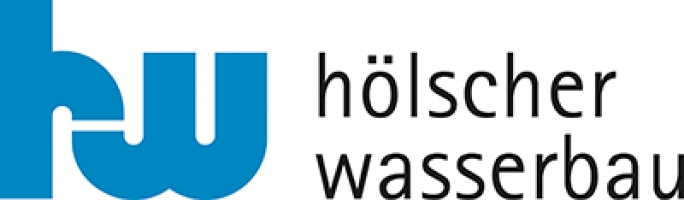 hw
hölscher
wasserbau